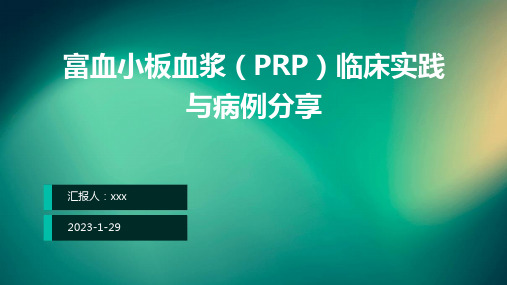 富血小板血浆（PRP）临床实践与病例分享

汇报人：xxx

2023-1-29